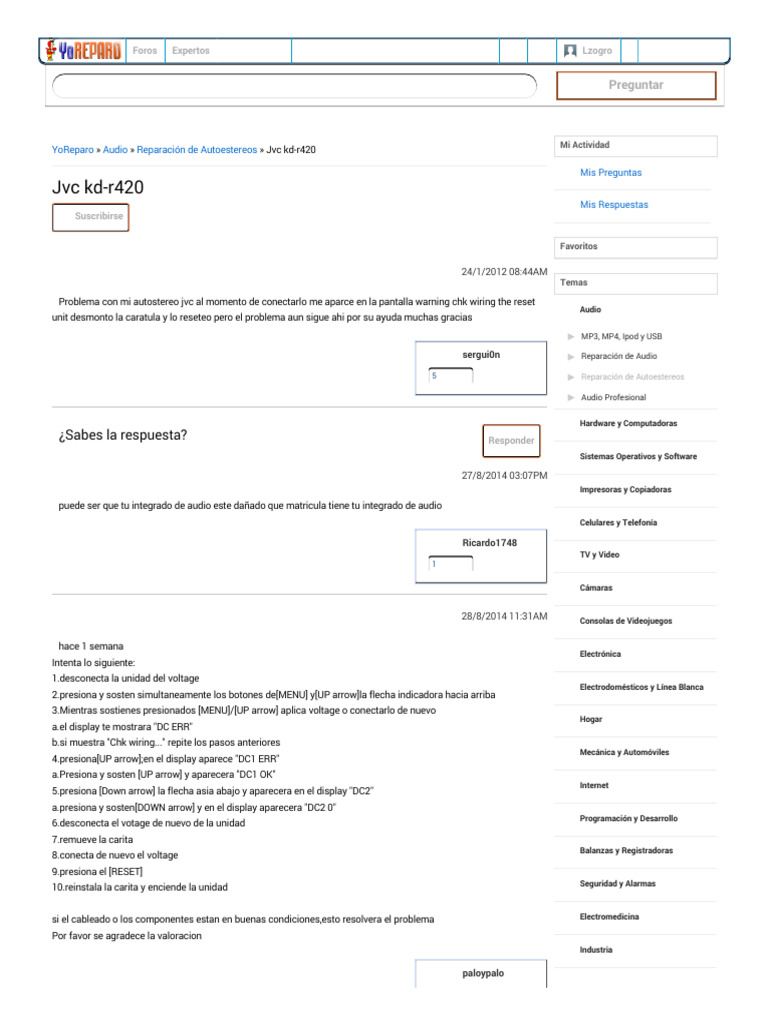 YoREPARO Foros Expertos Lzogro

Preguntar

YoReparo » Audio » Reparación de Autoestereos » Jvc kd-r420

Jvc kd-r420

Suscribirse

24/1/2012 08:44AM

Problema con mi autostereo jvc al momento de conectarlo me aparce en la pantalla warning chk wiring the reset unit desmonto la caratula y lo reseteo pero el problema aun sigue ahi por su ayuda muchas gracias

sergui0n
5

¿Sabes la respuesta?

Responder

27/8/2014 03:07PM

puede ser que tu integrado de audio este dañado que matricula tiene tu integrado de audio

Ricardo1748
1

28/8/2014 11:31AM

hace 1 semana
Intenta lo siguiente:
1.desconecta la unidad del voltage
2.presiona y sosten simultaneamente los botones de[MENU] y[UP arrow]la flecha indicadora hacia arriba
3.Mientras sostienes presionados [MENU]/[UP arrow] aplica voltage o conectarlo de nuevo
a.el display te mostrara "DC ERR"
b.si muestra "Chk wiring..." repite los pasos anteriores
4.presiona[UP arrow];en el display aparece "DC1 ERR"
a.Presiona y sosten [UP arrow] y aparecera "DC1 OK"
5.presiona [Down arrow] la flecha asia abajo y aparecera en el display "DC2"
a.presiona y sosten[DOWN arrow] y en el display aparecera "DC2 0"
6.desconecta el votage de nuevo de la unidad
7.remueve la carita
8.conecta de nuevo el voltage
9.presiona el [RESET]
10.reinstala la carita y enciende la unidad

si el cableado o los componentes estan en buenas condiciones,esto resolvera el problema
Por favor se agradece la valoracion

paloypalo

Mi Actividad
Mis Preguntas
Mis Respuestas
Favoritos
Temas
Audio
MP3, MP4, Ipod y USB
Reparación de Audio
Reparación de Autoestereos
Audio Profesional
Hardware y Computadoras
Sistemas Operativos y Software
Impresoras y Copiadoras
Celulares y Telefonía
TV y Video
Cámaras
Consolas de Videojuegos
Electrónica
Electrodomésticos y Línea Blanca
Hogar
Mecánica y Automóviles
Internet
Programación y Desarrollo
Balanzas y Registradoras
Seguridad y Alarmas
Electromedicina
Industria